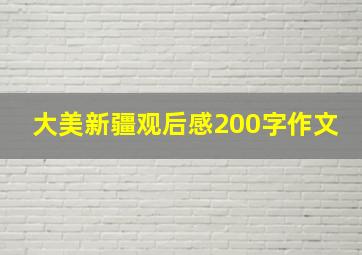 大美新疆观后感200字作文